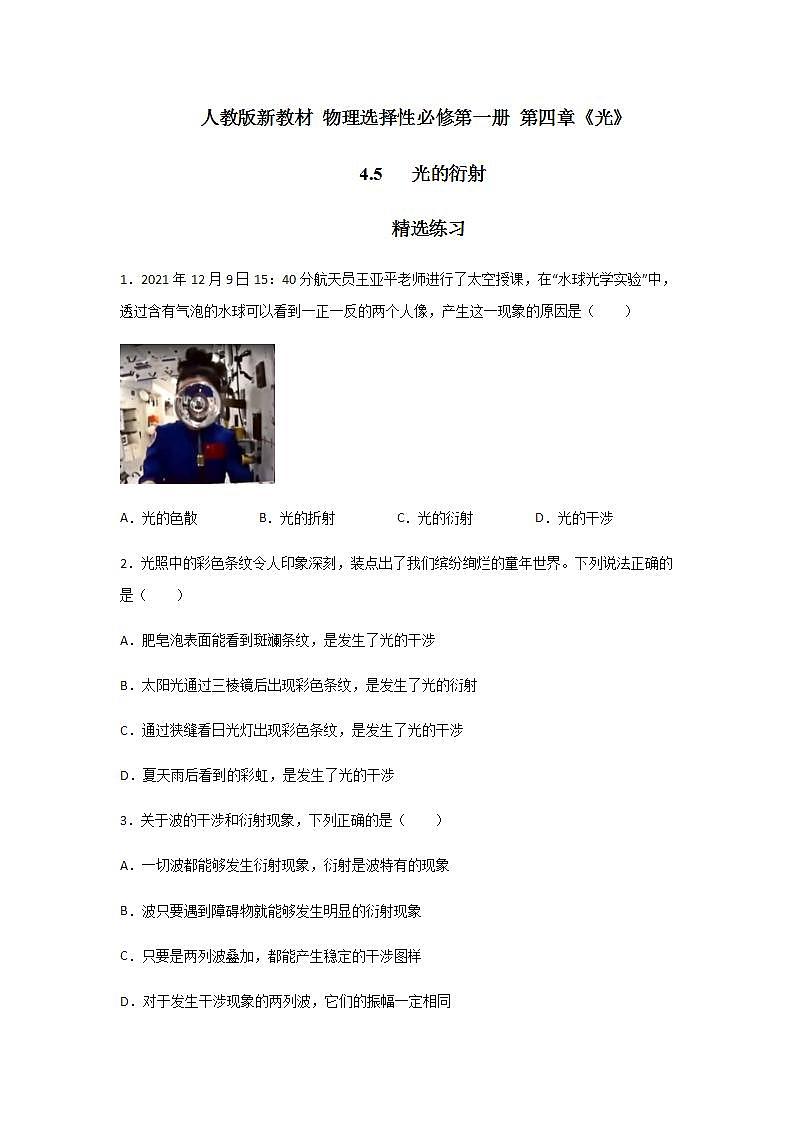 人教版新教材 物理选择性必修第一册 第四章《光》

4.5　光的衍射

精选练习

1．2021 年 12 月 9 日 15：40 分航天员王亚平老师进行了太空授课，在“水球光学实验”中，透过含有气泡的水球可以看到一正一反的两个人像，产生这一现象的原因是（　　）

A．光的色散　　B．光的折射　　C．光的衍射　　D．光的干涉

2．光照中的彩色条纹令人印象深刻，装点出了我们缤纷绚烂的童年世界。下列说法正确的是（　　）

A．肥皂泡表面能看到斑斓条纹，是发生了光的干涉

B．太阳光通过三棱镜后出现彩色条纹，是发生了光的衍射

C．通过狭缝看日光灯出现彩色条纹，是发生了光的干涉

D．夏天雨后看到的彩虹，是发生了光的干涉

3．关于波的干涉和衍射现象，下列正确的是（　　）

A．一切波都能够发生衍射现象，衍射是波特有的现象

B．波只要遇到障碍物就能够发生明显的衍射现象

C．只要是两列波叠加，都能产生稳定的干涉图样

D．对于发生干涉现象的两列波，它们的振幅一定相同